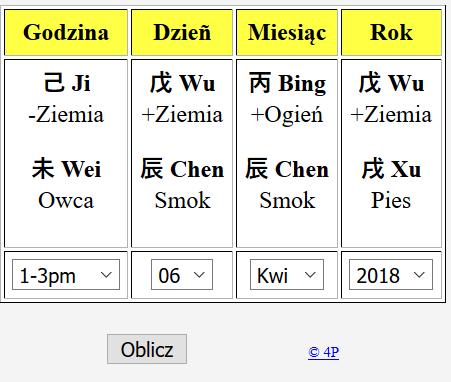 | Godzina | Dzień | Miesiąc | Rok |
|---|---|---|---|
| 己 Ji -Ziemia 未 Wei Owca | 戊 Wu +Ziemia 辰 Chen Smok | 丙 Bing +Ogień 辰 Chen Smok | 戊 Wu +Ziemia 戌 Xu Pies |
| 1-3pm | 06 | Kwi | 2018 |

Oblicz

© 4P